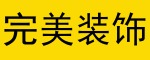 完美装饰